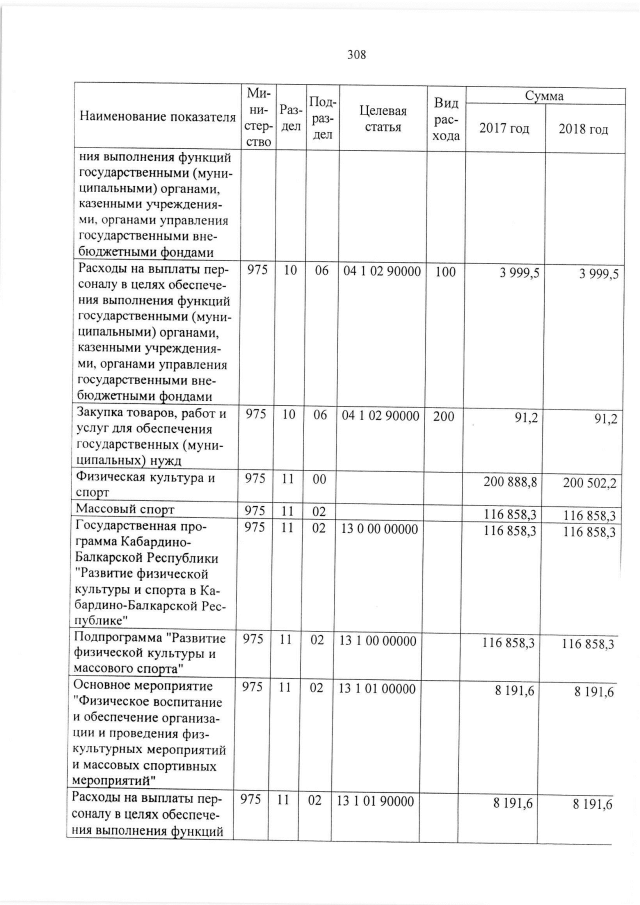 308

| Наименование показателя | Министерство | Раздел | Подраздел | Целевая статья | Вид расхода | Сумма 2017 год | Сумма 2018 год |
|---|---|---|---|---|---|---|---|
| ния выполнения функций государственными (муниципальными) органами, казенными учреждениями, органами управления государственными внебюджетными фондами | | | | | | | |
| Расходы на выплаты персоналу в целях обеспечения выполнения функций государственными (муниципальными) органами, казенными учреждениями, органами управления государственными внебюджетными фондами | 975 | 10 | 06 | 04 1 02 90000 | 100 | 3 999,5 | 3 999,5 |
| Закупка товаров, работ и услуг для обеспечения государственных (муниципальных) нужд | 975 | 10 | 06 | 04 1 02 90000 | 200 | 91,2 | 91,2 |
| Физическая культура и спорт | 975 | 11 | 00 | | | 200 888,8 | 200 502,2 |
| Массовый спорт | 975 | 11 | 02 | | | 116 858,3 | 116 858,3 |
| Государственная программа Кабардино-Балкарской Республики "Развитие физической культуры и спорта в Кабардино-Балкарской Республике" | 975 | 11 | 02 | 13 0 00 00000 | | 116 858,3 | 116 858,3 |
| Подпрограмма "Развитие физической культуры и массового спорта" | 975 | 11 | 02 | 13 1 00 00000 | | 116 858,3 | 116 858,3 |
| Основное мероприятие "Физическое воспитание и обеспечение организации и проведения физкультурных мероприятий и массовых спортивных мероприятий" | 975 | 11 | 02 | 13 1 01 00000 | | 8 191,6 | 8 191,6 |
| Расходы на выплаты персоналу в целях обеспечения выполнения функций | 975 | 11 | 02 | 13 1 01 90000 | | 8 191,6 | 8 191,6 |